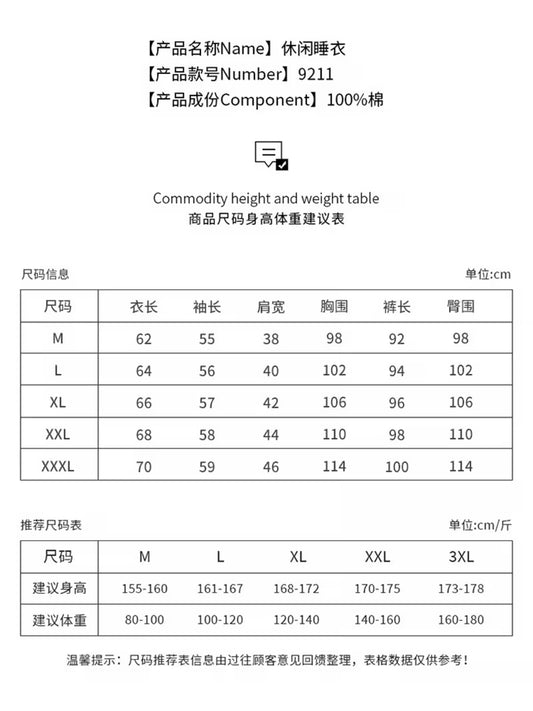 【产品名称Name】休闲睡衣
【产品款号Number】9211
【产品成份Component】100%棉

Commodity height and weight table
商品尺码身高体重建议表

尺码信息

单位:cm

| 尺码 | 衣长 | 袖长 | 肩宽 | 胸围 | 裤长 | 臀围 |
|---|---|---|---|---|---|---|
| M | 62 | 55 | 38 | 98 | 92 | 98 |
| L | 64 | 56 | 40 | 102 | 94 | 102 |
| XL | 66 | 57 | 42 | 106 | 96 | 106 |
| XXL | 68 | 58 | 44 | 110 | 98 | 110 |
| XXXL | 70 | 59 | 46 | 114 | 100 | 114 |

推荐尺码表

单位:cm/斤

| 尺码 | M | L | XL | XXL | 3XL |
|---|---|---|---|---|---|
| 建议身高 | 155-160 | 161-167 | 168-172 | 170-175 | 173-178 |
| 建议体重 | 80-100 | 100-120 | 120-140 | 140-160 | 160-180 |

温馨提示：尺码推荐表信息由过往顾客意见回馈整理，表格数据仅供参考！